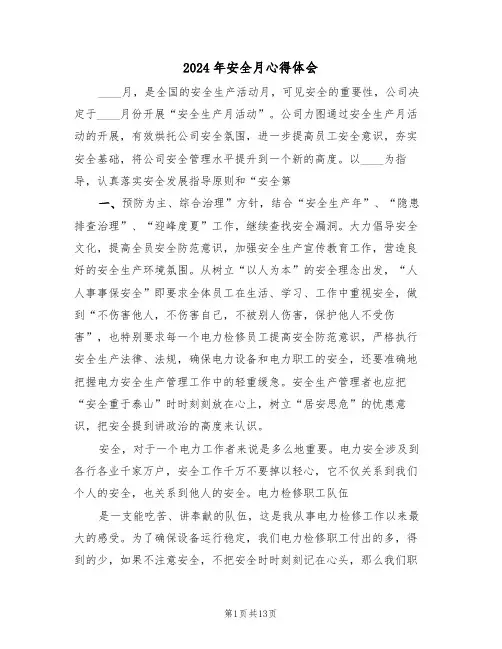 2024年安全月心得体会

____月，是全国的安全生产活动月，可见安全的重要性，公司决定于____月份开展“安全生产月活动”。公司力图通过安全生产月活动的开展，有效烘托公司安全氛围，进一步提高员工安全意识，夯实安全基础，将公司安全管理水平提升到一个新的高度。以____为指导，认真落实安全发展指导原则和“安全第

一、预防为主、综合治理”方针，结合“安全生产年”、“隐患排查治理”、“迎峰度夏”工作，继续查找安全漏洞。大力倡导安全文化，提高全员安全防范意识，加强安全生产宣传教育工作，营造良好的安全生产环境氛围。从树立“以人为本”的安全理念出发，“人人事事保安全”即要求全体员工在生活、学习、工作中重视安全，做到“不伤害他人，不伤害自己，不被别人伤害，保护他人不受伤害”，也特别要求每一个电力检修员工提高安全防范意识，严格执行安全生产法律、法规，确保电力设备和电力职工的安全，还要准确地把握电力安全生产管理工作中的轻重缓急。安全生产管理者也应把“安全重于泰山”时时刻刻放在心上，树立“居安思危”的忧患意识，把安全提到讲政治的高度来认识。

安全，对于一个电力工作者来说是多么地重要。电力安全涉及到各行各业千家万户，安全工作千万不要掉以轻心，它不仅关系到我们个人的安全，也关系到他人的安全。电力检修职工队伍

是一支能吃苦、讲奉献的队伍，这是我从事电力检修工作以来最大的感受。为了确保设备运行稳定，我们电力检修职工付出的多，得到的少，如果不注意安全，不把安全时时刻刻记在心头，那么我们职

第1页共13页